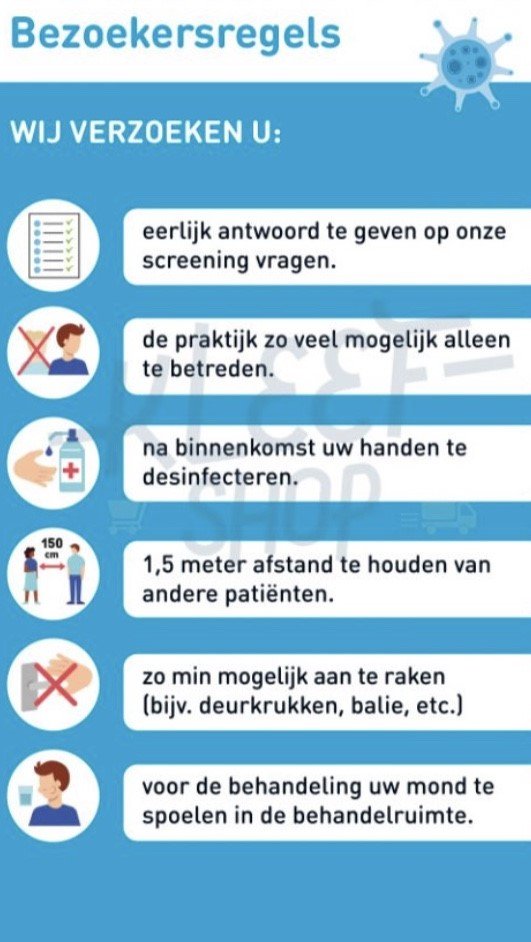 Bezoekersregels

WIJ VERZOEKEN U:

eerlijk antwoord te geven op onze screening vragen.

de praktijk zo veel mogelijk alleen te betreden.

na binnenkomst uw handen te desinfecteren.

150 cm

1,5 meter afstand te houden van andere patiënten.

zo min mogelijk aan te raken (bijv. deurkrukken, balie, etc.)

voor de behandeling uw mond te spoelen in de behandelruimte.

KLEEF SHOP